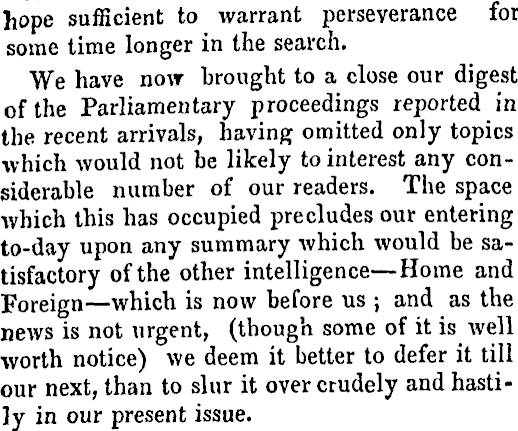 hope sufficient to warrant perseverance for some time longer in the search.

We have now brought to a close our digest of the Parliamentary proceedings reported in the recent arrivals, having omitted only topics which would not be likely to interest any considerable number of our readers. The space which this has occupied precludes our entering to-day upon any summary which would be satisfactory of the other intelligence—Home and Foreign—which is now before us; and as the news is not urgent, (though some of it is well worth notice) we deem it better to defer it till our next, than to slur it over crudely and hastily in our present issue.